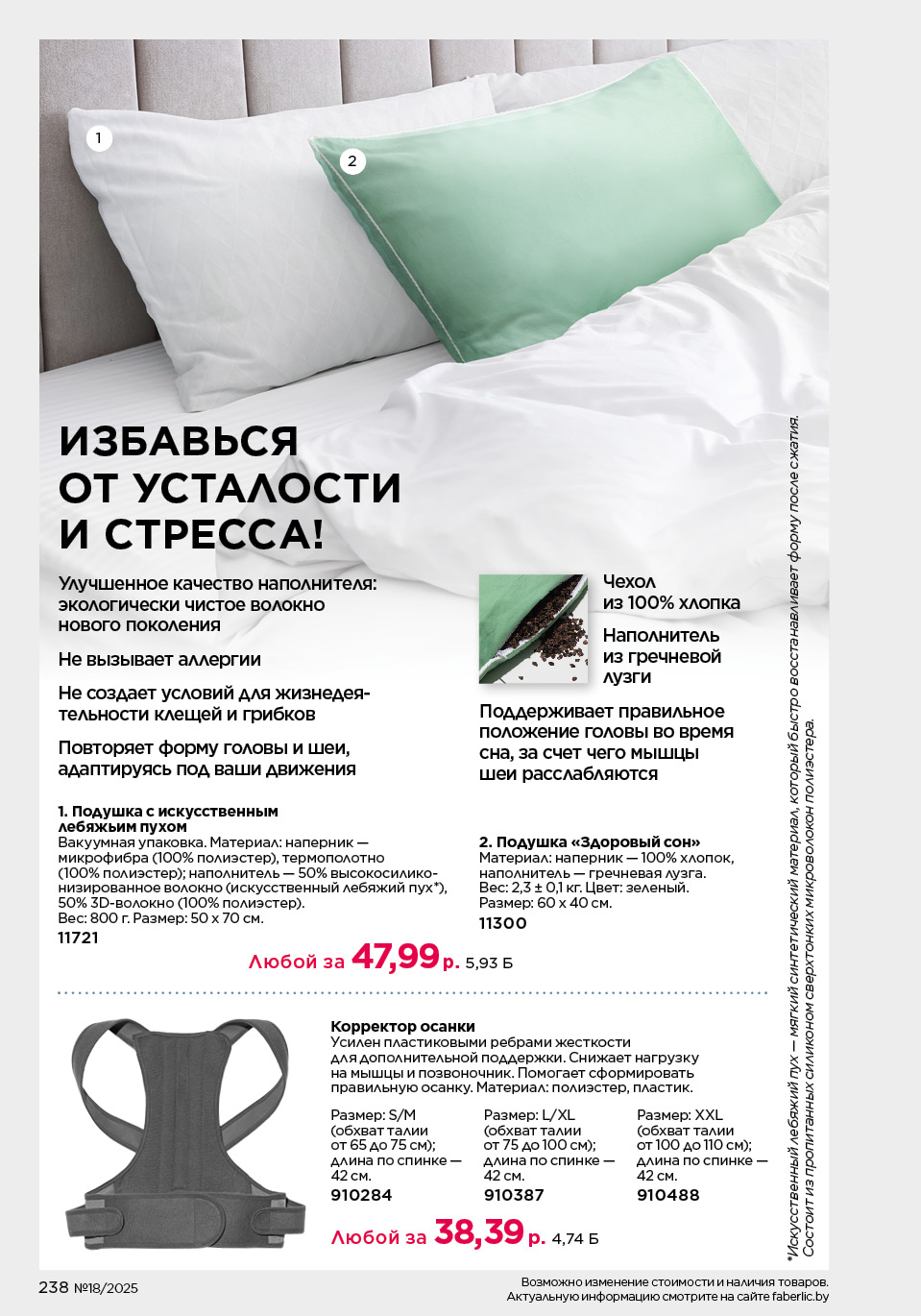 1

2

ИЗБАВЬСЯ ОТ УСТАЛОСТИ И СТРЕССА!

Улучшенное качество наполнителя: экологически чистое волокно нового поколения

Не вызывает аллергии

Не создает условий для жизнедеятельности клещей и грибков

Повторяет форму головы и шеи, адаптируясь под ваши движения

Чехол из 100% хлопка

Наполнитель из гречневой лузги

Поддерживает правильное положение головы во время сна, за счет чего мышцы шеи расслабляются

1. Подушка с искусственным лебяжьим пухом
Вакуумная упаковка. Материал: наперник — микрофибра (100% полиэстер), термополотно (100% полиэстер); наполнитель — 50% высокосиликонизированное волокно (искусственный лебяжий пух*), 50% 3D-волокно (100% полиэстер).
Вес: 800 г. Размер: 50 х 70 см.
11721

2. Подушка «Здоровый сон»
Материал: наперник — 100% хлопок, наполнитель — гречневая лузга.
Вес: 2,3 ± 0,1 кг. Цвет: зеленый.
Размер: 60 х 40 см.
11300

Любой за 47,99 р. 5,93 Б

Корректор осанки
Усилен пластиковыми ребрами жесткости для дополнительной поддержки. Снижает нагрузку на мышцы и позвоночник. Помогает сформировать правильную осанку. Материал: полиэстер, пластик.

Размер: S/M (обхват талии от 65 до 75 см); длина по спинке — 42 см.
910284

Размер: L/XL (обхват талии от 75 до 100 см); длина по спинке — 42 см.
910387

Размер: XXL (обхват талии от 100 до 110 см); длина по спинке — 42 см.
910488

Любой за 38,39 р. 4,74 Б

*Искусственный лебяжий пух — мягкий синтетический материал, который быстро восстанавливает форму после сжатия. Состоит из пропитанных силиконом сверхтонких микроволокон полиэстера.

238 №18/2025

Возможно изменение стоимости и наличия товаров. Актуальную информацию смотрите на сайте faberlic.by